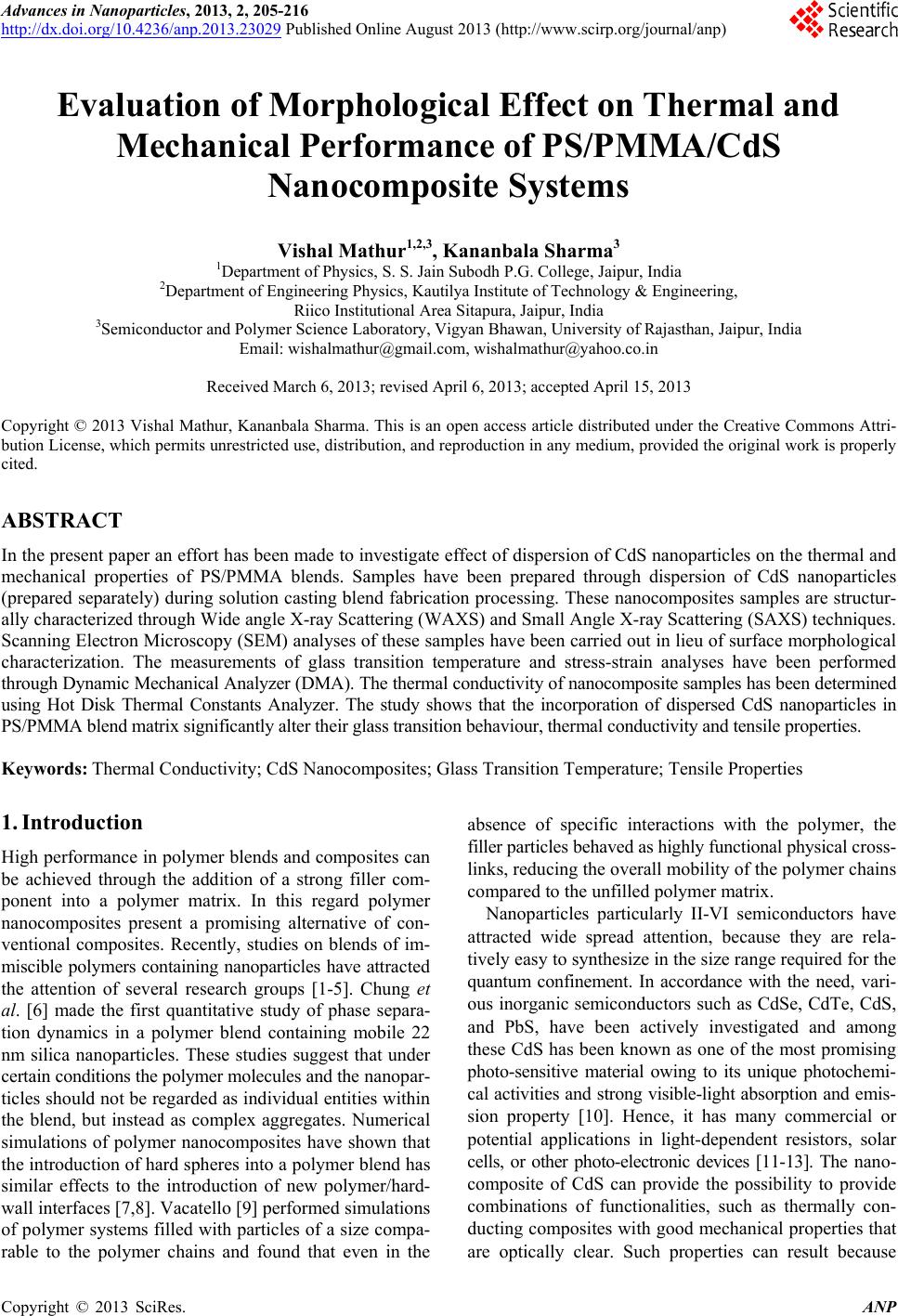 Advances in Nanoparticles, 2013, 2, 205-216
http://dx.doi.org/10.4236/anp.2013.23029 Published Online August 2013 (http://www.scirp.org/journal/anp)

Scientific Research

Evaluation of Morphological Effect on Thermal and Mechanical Performance of PS/PMMA/CdS Nanocomposite Systems

Vishal Mathur$^{1,2,3}$, Kananbala Sharma$^{3}$
$^{1}$Department of Physics, S. S. Jain Subodh P.G. College, Jaipur, India
$^{2}$Department of Engineering Physics, Kautilya Institute of Technology & Engineering, Riico Institutional Area Sitapura, Jaipur, India
$^{3}$Semiconductor and Polymer Science Laboratory, Vigyan Bhawan, University of Rajasthan, Jaipur, India
Email: wishalmathur@gmail.com, wishalmathur@yahoo.co.in

Received March 6, 2013; revised April 6, 2013; accepted April 15, 2013

Copyright © 2013 Vishal Mathur, Kananbala Sharma. This is an open access article distributed under the Creative Commons Attribution License, which permits unrestricted use, distribution, and reproduction in any medium, provided the original work is properly cited.

ABSTRACT

In the present paper an effort has been made to investigate effect of dispersion of CdS nanoparticles on the thermal and mechanical properties of PS/PMMA blends. Samples have been prepared through dispersion of CdS nanoparticles (prepared separately) during solution casting blend fabrication processing. These nanocomposites samples are structurally characterized through Wide angle X-ray Scattering (WAXS) and Small Angle X-ray Scattering (SAXS) techniques. Scanning Electron Microscopy (SEM) analyses of these samples have been carried out in lieu of surface morphological characterization. The measurements of glass transition temperature and stress-strain analyses have been performed through Dynamic Mechanical Analyzer (DMA). The thermal conductivity of nanocomposite samples has been determined using Hot Disk Thermal Constants Analyzer. The study shows that the incorporation of dispersed CdS nanoparticles in PS/PMMA blend matrix significantly alter their glass transition behaviour, thermal conductivity and tensile properties.

Keywords: Thermal Conductivity; CdS Nanocomposites; Glass Transition Temperature; Tensile Properties

1. Introduction

High performance in polymer blends and composites can be achieved through the addition of a strong filler component into a polymer matrix. In this regard polymer nanocomposites present a promising alternative of conventional composites. Recently, studies on blends of immiscible polymers containing nanoparticles have attracted the attention of several research groups [1-5]. Chung et al. [6] made the first quantitative study of phase separation dynamics in a polymer blend containing mobile 22 nm silica nanoparticles. These studies suggest that under certain conditions the polymer molecules and the nanoparticles should not be regarded as individual entities within the blend, but instead as complex aggregates. Numerical simulations of polymer nanocomposites have shown that the introduction of hard spheres into a polymer blend has similar effects to the introduction of new polymer/hard-wall interfaces [7,8]. Vacatello [9] performed simulations of polymer systems filled with particles of a size comparable to the polymer chains and found that even in the absence of specific interactions with the polymer, the filler particles behaved as highly functional physical cross-links, reducing the overall mobility of the polymer chains compared to the unfilled polymer matrix.

Nanoparticles particularly II-VI semiconductors have attracted wide spread attention, because they are relatively easy to synthesize in the size range required for the quantum confinement. In accordance with the need, various inorganic semiconductors such as CdSe, CdTe, CdS, and PbS, have been actively investigated and among these CdS has been known as one of the most promising photo-sensitive material owing to its unique photochemical activities and strong visible-light absorption and emission property [10]. Hence, it has many commercial or potential applications in light-dependent resistors, solar cells, or other photo-electronic devices [11-13]. The nanocomposite of CdS can provide the possibility to provide combinations of functionalities, such as thermally conducting composites with good mechanical properties that are optically clear. Such properties can result because

Copyright © 2013 SciRes. ANP